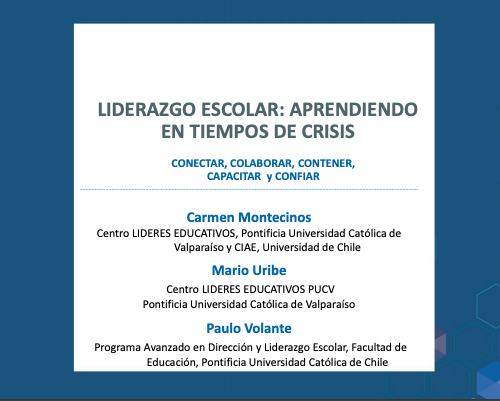 LIDERAZGO ESCOLAR: APRENDIENDO EN TIEMPOS DE CRISIS

CONECTAR, COLABORAR, CONTENER, CAPACITAR y CONFIAR

Carmen Montecinos

Centro LIDERES EDUCATIVOS, Pontificia Universidad Católica de Valparaíso y CIAE, Universidad de Chile

Mario Uribe

Centro LIDERES EDUCATIVOS PUCV
Pontificia Universidad Católica de Valparaíso

Paulo Volante

Programa Avanzado en Dirección y Liderazgo Escolar, Facultad de Educación, Pontificia Universidad Católica de Chile